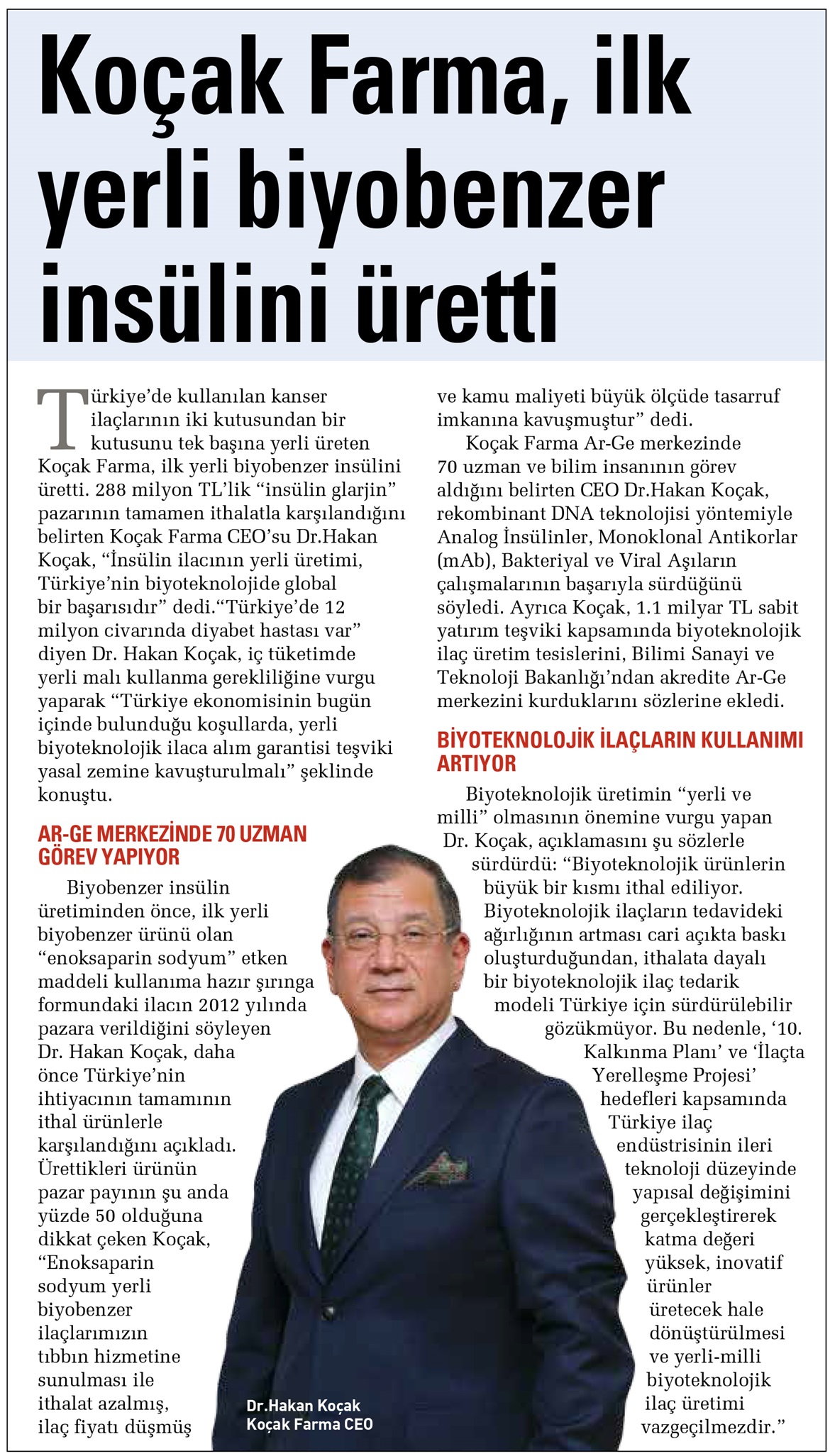 Koçak Farma, ilk yerli biyobenzer insülini üretti

Türkiye'de kullanılan kanser ilaçlarının iki kutusundan bir kutusunu tek başına yerli üreten Koçak Farma, ilk yerli biyobenzer insülini üretti. 288 milyon TL'lik "insülin glarjin" pazarının tamamen ithalatla karşılandığını belirten Koçak Farma CEO'su Dr.Hakan Koçak, "İnsülin ilacının yerli üretimi, Türkiye'nin biyoteknolojide global bir başarısıdır" dedi."Türkiye'de 12 milyon civarında diyabet hastası var" diyen Dr. Hakan Koçak, iç tüketimde yerli malı kullanma gerekliliğine vurgu yaparak "Türkiye ekonomisinin bugün içinde bulunduğu koşullarda, yerli biyoteknolojik ilaca alım garantisi teşviki yasal zemine kavuşturulmalı" şeklinde konuştu.

AR-GE MERKEZİNDE 70 UZMAN GÖREV YAPIYOR

Biyobenzer insülin üretiminden önce, ilk yerli biyobenzer ürünü olan "enoksaparin sodyum" etken maddeli kullanıma hazır şırınga formundaki ilacın 2012 yılında pazara verildiğini söyleyen Dr. Hakan Koçak, daha önce Türkiye'nin ihtiyacının tamamının ithal ürünlerle karşılandığını açıkladı. Ürettikleri ürünün pazar payının şu anda yüzde 50 olduğuna dikkat çeken Koçak, "Enoksaparin sodyum yerli biyobenzer ilaçlarımızın tıbbın hizmetine sunulması ile ithalat azalmış, ilaç fiyatı düşmüş ve kamu maliyeti büyük ölçüde tasarruf imkanına kavuşmuştur" dedi.

Koçak Farma Ar-Ge merkezinde 70 uzman ve bilim insanının görev aldığını belirten CEO Dr.Hakan Koçak, rekombinant DNA teknolojisi yöntemiyle Analog İnsülinler, Monoklonal Antikorlar (mAb), Bakteriyal ve Viral Aşıların çalışmalarının başarıyla sürdüğünü söyledi. Ayrıca Koçak, 1.1 milyar TL sabit yatırım teşviki kapsamında biyoteknolojik ilaç üretim tesislerini, Bilimi Sanayi ve Teknoloji Bakanlığı'ndan akredite Ar-Ge merkezini kurduklarını sözlerine ekledi.

BİYOTEKNOLOJİK İLAÇLARIN KULLANIMI ARTIYOR

Biyoteknolojik üretimin "yerli ve milli" olmasının önemine vurgu yapan Dr. Koçak, açıklamasını şu sözlerle sürdürdü: "Biyoteknolojik ürünlerin büyük bir kısmı ithal ediliyor. Biyoteknolojik ilaçların tedavideki ağırlığının artması cari açıkta baskı oluşturduğundan, ithalata dayalı bir biyoteknolojik ilaç tedarik modeli Türkiye için sürdürülebilir gözükmüyor. Bu nedenle, '10. Kalkınma Planı' ve 'İlaçta Yerelleşme Projesi' hedefleri kapsamında Türkiye ilaç endüstrisinin ileri teknoloji düzeyinde yapısal değişimini gerçekleştirerek katma değeri yüksek, inovatif ürünler üretecek hale dönüştürülmesi ve yerli-milli biyoteknolojik ilaç üretimi vazgeçilmezdir."

Dr.Hakan Koçak
Koçak Farma CEO